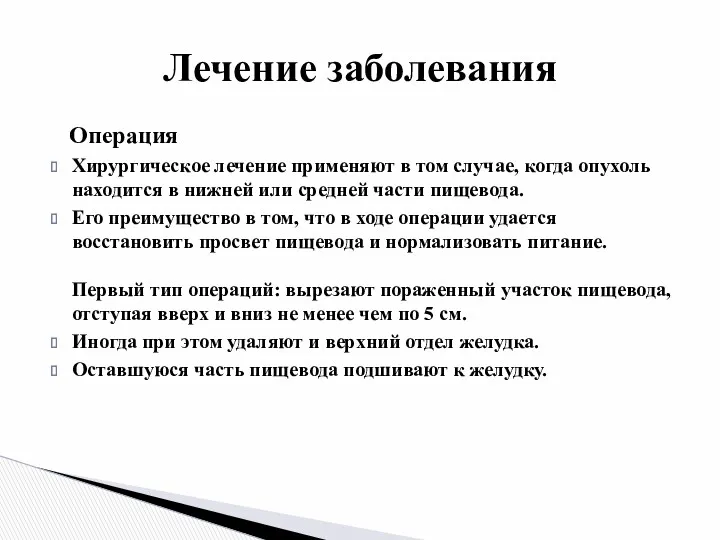 Лечение заболевания

Операция

Хирургическое лечение применяют в том случае, когда опухоль находится в нижней или средней части пищевода.

Его преимущество в том, что в ходе операции удается восстановить просвет пищевода и нормализовать питание.

Первый тип операций: вырезают пораженный участок пищевода, отступая вверх и вниз не менее чем по 5 см.

Иногда при этом удаляют и верхний отдел желудка.

Оставшуюся часть пищевода подшивают к желудку.